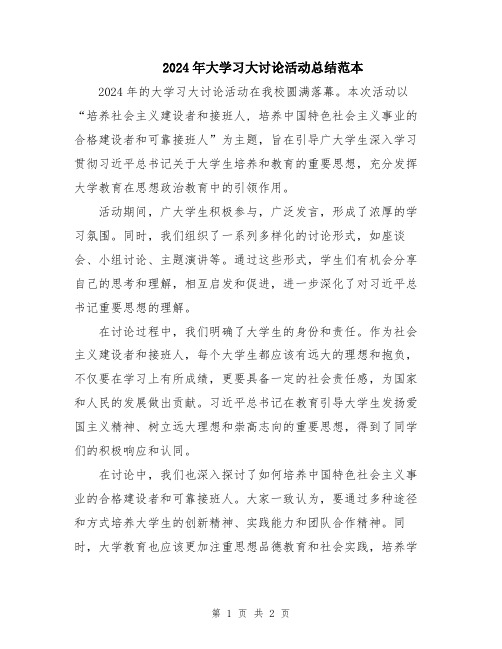 2024年大学习大讨论活动总结范本

2024年的大学习大讨论活动在我校圆满落幕。本次活动以“培养社会主义建设者和接班人，培养中国特色社会主义事业的合格建设者和可靠接班人”为主题，旨在引导广大学生深入学习贯彻习近平总书记关于大学生培养和教育的重要思想，充分发挥大学教育在思想政治教育中的引领作用。

活动期间，广大学生积极参与，广泛发言，形成了浓厚的学习氛围。同时，我们组织了一系列多样化的讨论形式，如座谈会、小组讨论、主题演讲等。通过这些形式，学生们有机会分享自己的思考和理解，相互启发和促进，进一步深化了对习近平总书记重要思想的理解。

在讨论过程中，我们明确了大学生的身份和责任。作为社会主义建设者和接班人，每个大学生都应该有远大的理想和抱负，不仅要在学习上有所成绩，更要具备一定的社会责任感，为国家和人民的发展做出贡献。习近平总书记在教育引导大学生发扬爱国主义精神、树立远大理想和崇高志向的重要思想，得到了同学们的积极响应和认同。

在讨论中，我们也深入探讨了如何培养中国特色社会主义事业的合格建设者和可靠接班人。大家一致认为，要通过多种途径和方式培养大学生的创新精神、实践能力和团队合作精神。同时，大学教育也应该更加注重思想品德教育和社会实践，培养学

第 1 页 共 2 页